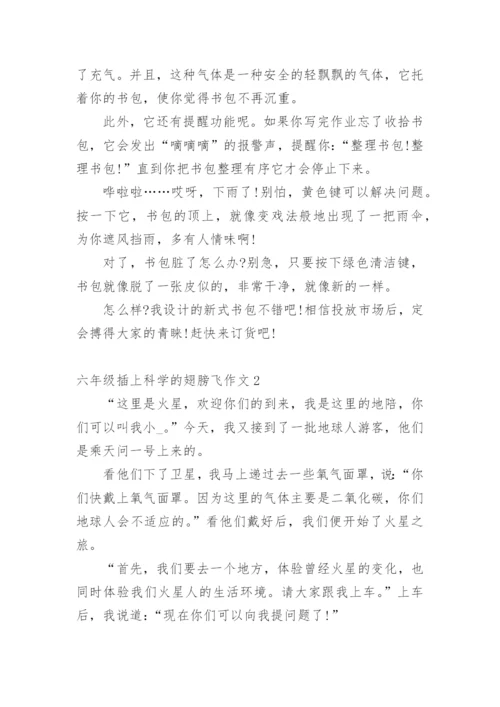 了充气。并且，这种气体是一种安全的轻飘飘的气体，它托着你的书包，使你觉得书包不再沉重。

此外，它还有提醒功能呢。如果你写完作业忘了收拾书包，它会发出“嘀嘀嘀”的报警声，提醒你：“整理书包!整理书包!”直到你把书包整理有序它才会停止下来。

哗啦啦……哎呀，下雨了!别怕，黄色键可以解决问题。按一下它，书包的顶上，就像变戏法般地出现了一把雨伞，为你遮风挡雨，多有人情味啊!

对了，书包脏了怎么办?别急，只要按下绿色清洁键，书包就像脱了一张皮似的，非常干净，就像新的一样。

怎么样?我设计的新式书包不错吧!相信投放市场后，定会搏得大家的青睐!赶快来订货吧!

六年级插上科学的翅膀飞作文2

“这里是火星，欢迎你们的到来，我是这里的地陪，你们可以叫我小_。”今天，我又接到了一批地球人游客，他们是乘天问一号上来的。

看他们下了卫星，我马上递过去一些氧气面罩，说：“你们快戴上氧气面罩。因为这里的气体主要是二氧化碳，你们地球人会不适应的。”看他们戴好后，我们便开始了火星之旅。

“首先，我们要去一个地方，体验曾经火星的变化，也同时体验我们火星人的生活环境。请大家跟我上车。”上车后，我说道：“现在你们可以向我提问题了!”